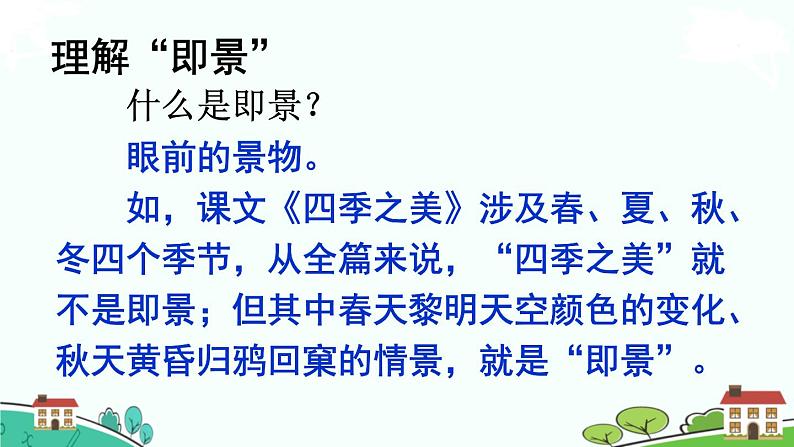 理解“即景”

什么是即景？

眼前的景物。

如，课文《四季之美》涉及春、夏、秋、冬四个季节，从全篇来说，“四季之美”就不是即景；但其中春天黎明天空颜色的变化、秋天黄昏归鸦回窠的情景，就是“即景”。